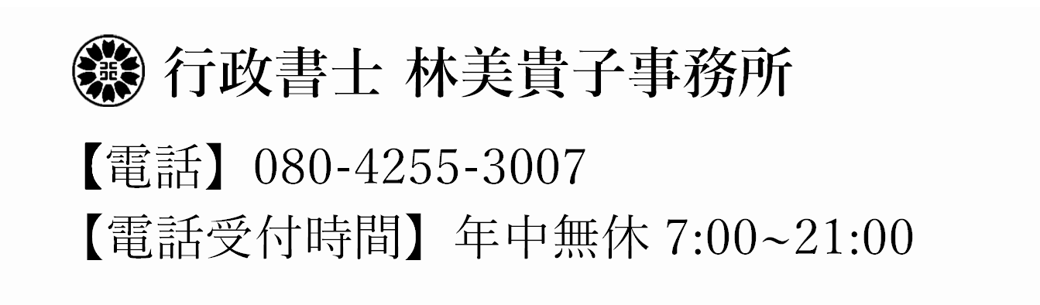 行政書士 林美貴子事務所

【電話】080-4255-3007

【電話受付時間】年中無休 7:00~21:00